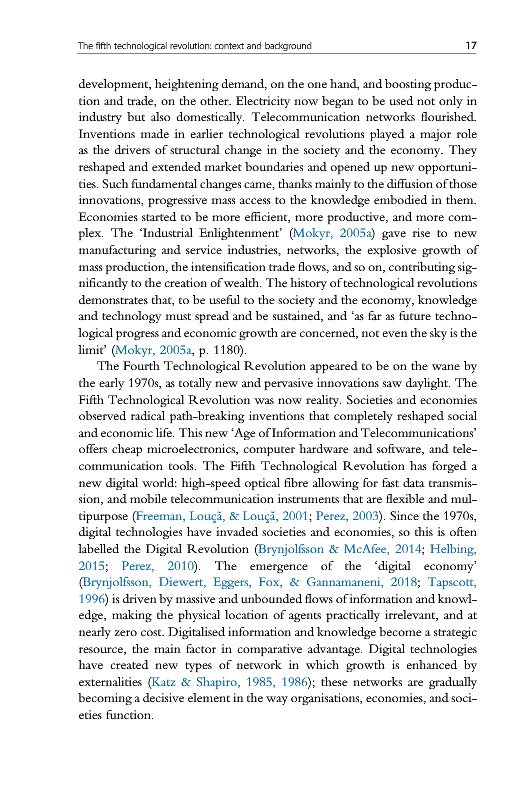 The fifth technological revolution: context and background 17

development, heightening demand, on the one hand, and boosting production and trade, on the other. Electricity now began to be used not only in industry but also domestically. Telecommunication networks flourished. Inventions made in earlier technological revolutions played a major role as the drivers of structural change in the society and the economy. They reshaped and extended market boundaries and opened up new opportunities. Such fundamental changes came, thanks mainly to the diffusion of those innovations, progressive mass access to the knowledge embodied in them. Economies started to be more efficient, more productive, and more complex. The 'Industrial Enlightenment' (Mokyr, 2005a) gave rise to new manufacturing and service industries, networks, the explosive growth of mass production, the intensification trade flows, and so on, contributing significantly to the creation of wealth. The history of technological revolutions demonstrates that, to be useful to the society and the economy, knowledge and technology must spread and be sustained, and 'as far as future technological progress and economic growth are concerned, not even the sky is the limit' (Mokyr, 2005a, p. 1180).

The Fourth Technological Revolution appeared to be on the wane by the early 1970s, as totally new and pervasive innovations saw daylight. The Fifth Technological Revolution was now reality. Societies and economies observed radical path-breaking inventions that completely reshaped social and economic life. This new 'Age of Information and Telecommunications' offers cheap microelectronics, computer hardware and software, and telecommunication tools. The Fifth Technological Revolution has forged a new digital world: high-speed optical fibre allowing for fast data transmission, and mobile telecommunication instruments that are flexible and multipurpose (Freeman, Louçã, & Louçã, 2001; Perez, 2003). Since the 1970s, digital technologies have invaded societies and economies, so this is often labelled the Digital Revolution (Brynjolfsson & McAfee, 2014; Helbing, 2015; Perez, 2010). The emergence of the 'digital economy' (Brynjolfsson, Diewert, Eggers, Fox, & Gannamaneni, 2018; Tapscott, 1996) is driven by massive and unbounded flows of information and knowledge, making the physical location of agents practically irrelevant, and at nearly zero cost. Digitalised information and knowledge become a strategic resource, the main factor in comparative advantage. Digital technologies have created new types of network in which growth is enhanced by externalities (Katz & Shapiro, 1985, 1986); these networks are gradually becoming a decisive element in the way organisations, economies, and societies function.